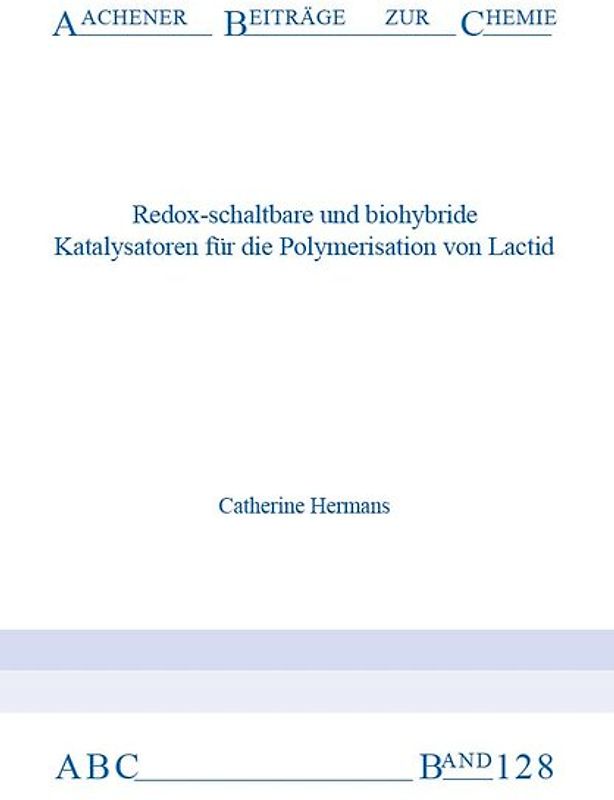 AACHENER BEITRÄGE ZUR CHEMIE

Redox-schaltbare und biohybride Katalysatoren für die Polymerisation von Lactid

Catherine Hermans

ABC BAND 128